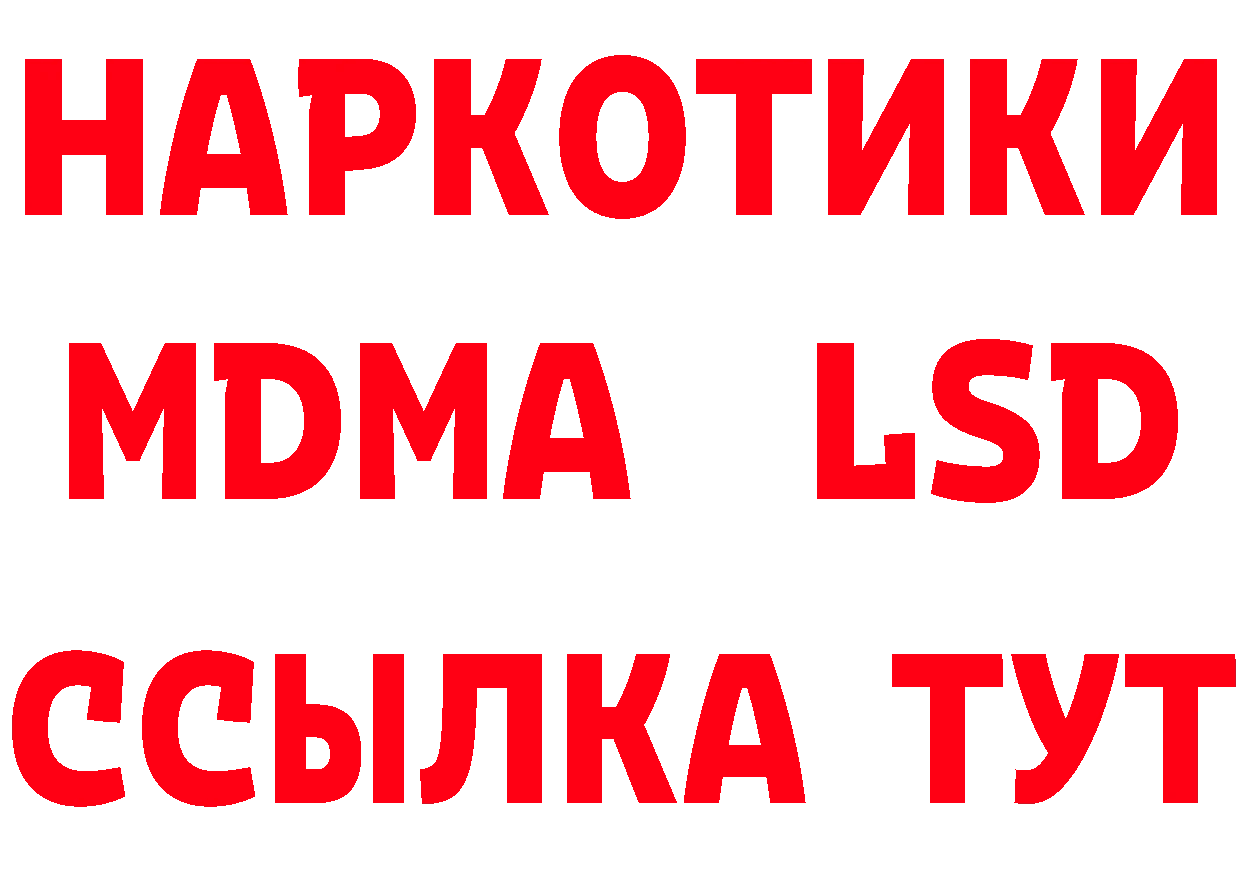 НАРКОТИКИ
MDMA LSD
ССЫЛКА ТУТ